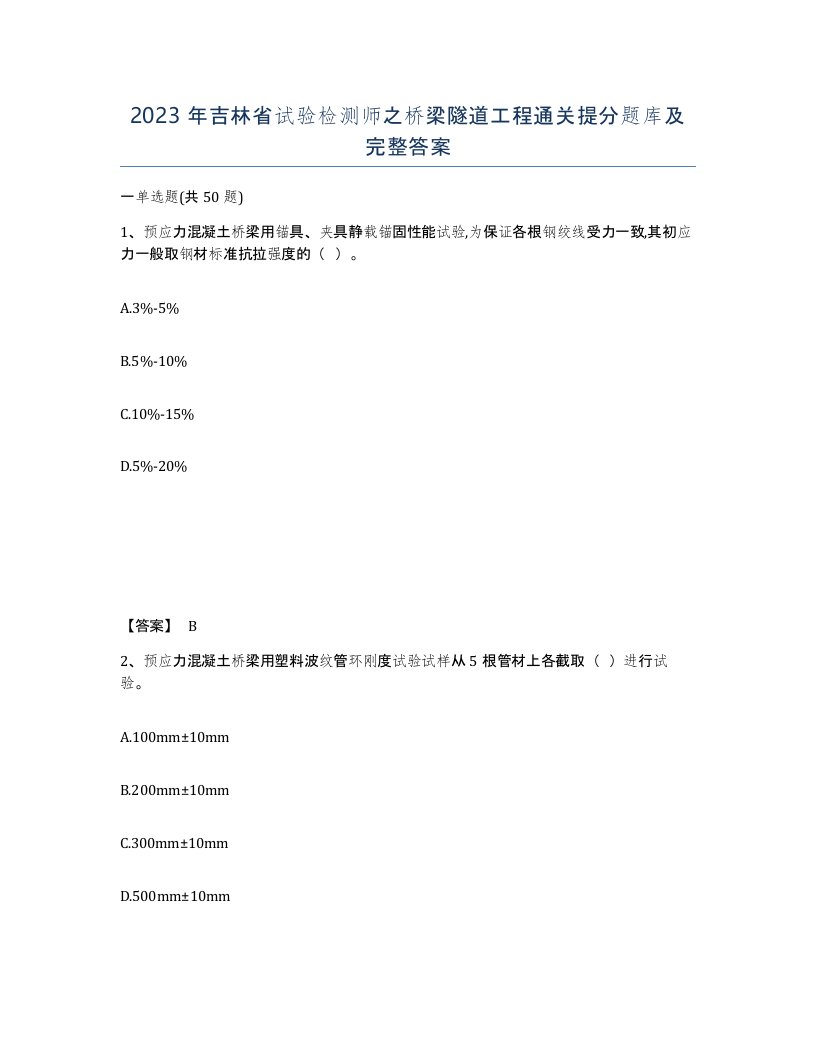 2023 年吉林省试验检测师之桥梁隧道工程通关提分题库及完整答案

一单选题(共 50 题)

1、预应力混凝土桥梁用锚具、夹具静载锚固性能试验,为保证各根钢绞线受力一致,其初应力一般取钢材标准抗拉强度的（ ）。

A.3%-5%

B.5%-10%

C.10%-15%

D.5%-20%

【答案】 B

2、预应力混凝土桥梁用塑料波纹管环刚度试验试样从 5 根管材上各截取（ ）进行试验。

A.100mm±10mm

B.200mm±10mm

C.300mm±10mm

D.500mm±10mm